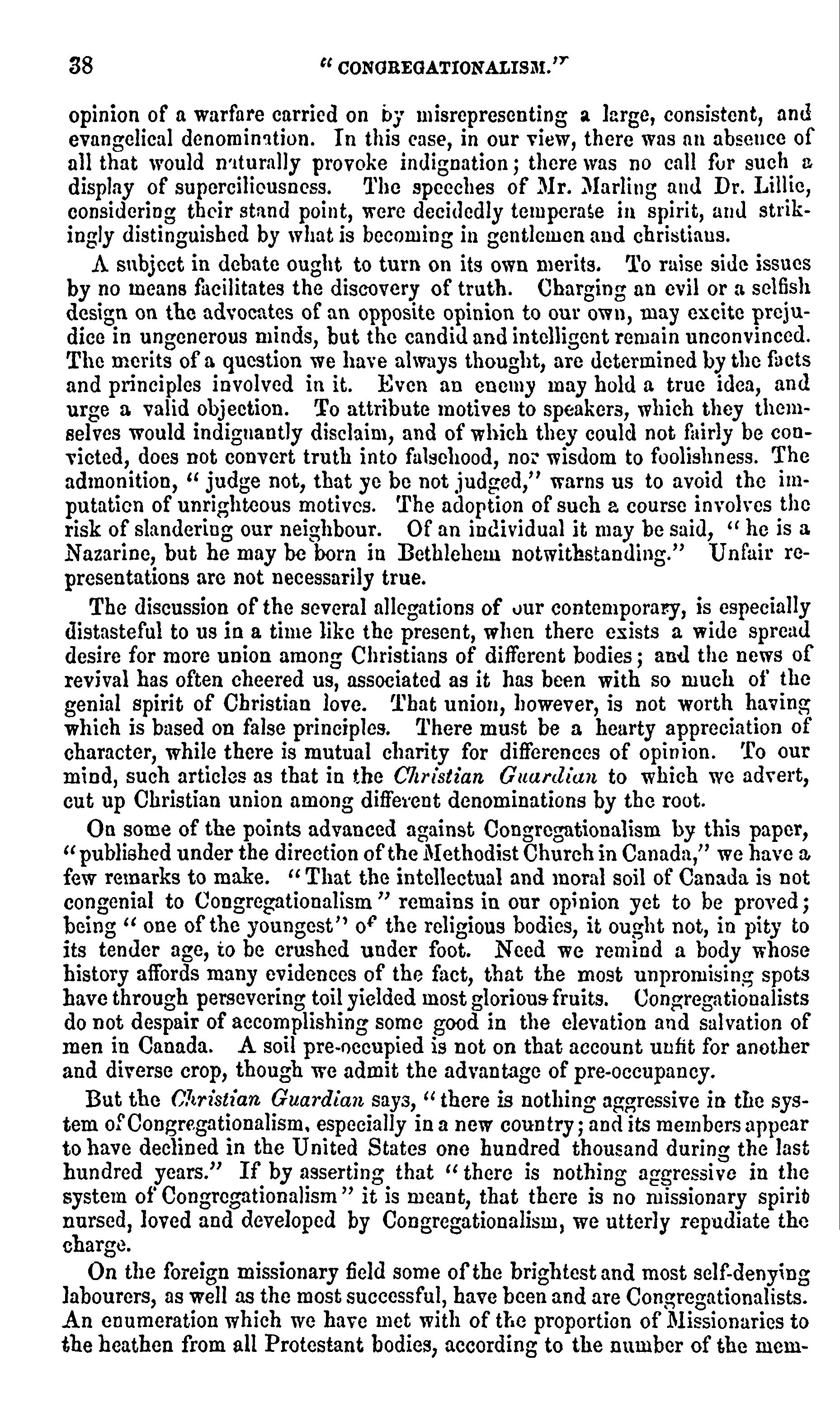 38 "CONGREGATIONALISM."

opinion of a warfare carried on by misrepresenting a large, consistent, and evangelical denomination. In this case, in our view, there was an absence of all that would naturally provoke indignation; there was no call for such a display of superciliousness. The speeches of Mr. Marling and Dr. Lillie, considering their stand point, were decidedly temperate in spirit, and strikingly distinguished by what is becoming in gentlemen and christians.

A subject in debate ought to turn on its own merits. To raise side issues by no means facilitates the discovery of truth. Charging an evil or a selfish design on the advocates of an opposite opinion to our own, may excite prejudice in ungenerous minds, but the candid and intelligent remain unconvinced. The merits of a question we have always thought, are determined by the facts and principles involved in it. Even an enemy may hold a true idea, and urge a valid objection. To attribute motives to speakers, which they themselves would indignantly disclaim, and of which they could not fairly be convicted, does not convert truth into falsehood, nor wisdom to foolishness. The admonition, "judge not, that ye be not judged," warns us to avoid the imputation of unrighteous motives. The adoption of such a course involves the risk of slandering our neighbour. Of an individual it may be said, "he is a Nazarine, but he may be born in Bethlehem notwithstanding." Unfair representations are not necessarily true.

The discussion of the several allegations of our contemporary, is especially distasteful to us in a time like the present, when there exists a wide spread desire for more union among Christians of different bodies; and the news of revival has often cheered us, associated as it has been with so much of the genial spirit of Christian love. That union, however, is not worth having which is based on false principles. There must be a hearty appreciation of character, while there is mutual charity for differences of opinion. To our mind, such articles as that in the Christian Guardian to which we advert, cut up Christian union among different denominations by the root.

On some of the points advanced against Congregationalism by this paper, "published under the direction of the Methodist Church in Canada," we have a few remarks to make. "That the intellectual and moral soil of Canada is not congenial to Congregationalism" remains in our opinion yet to be proved; being "one of the youngest" of the religious bodies, it ought not, in pity to its tender age, to be crushed under foot. Need we remind a body whose history affords many evidences of the fact, that the most unpromising spots have through persevering toil yielded most glorious fruits. Congregationalists do not despair of accomplishing some good in the elevation and salvation of men in Canada. A soil pre-occupied is not on that account unfit for another and diverse crop, though we admit the advantage of pre-occupancy.

But the Christian Guardian says, "there is nothing aggressive in the system of Congregationalism, especially in a new country; and its members appear to have declined in the United States one hundred thousand during the last hundred years." If by asserting that "there is nothing aggressive in the system of Congregationalism" it is meant, that there is no missionary spirit nursed, loved and developed by Congregationalism, we utterly repudiate the charge.

On the foreign missionary field some of the brightest and most self-denying labourers, as well as the most successful, have been and are Congregationalists. An enumeration which we have met with of the proportion of Missionaries to the heathen from all Protestant bodies, according to the number of the mem-